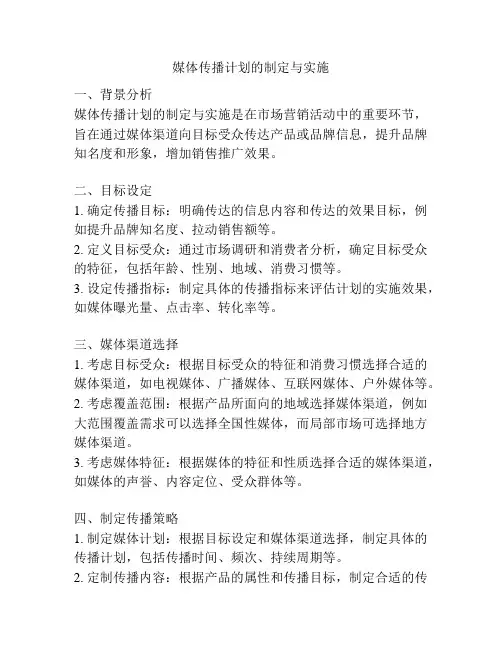 媒体传播计划的制定与实施

一、背景分析
媒体传播计划的制定与实施是在市场营销活动中的重要环节，旨在通过媒体渠道向目标受众传达产品或品牌信息，提升品牌知名度和形象，增加销售推广效果。

二、目标设定
1. 确定传播目标：明确传达的信息内容和传达的效果目标，例如提升品牌知名度、拉动销售额等。
2. 定义目标受众：通过市场调研和消费者分析，确定目标受众的特征，包括年龄、性别、地域、消费习惯等。
3. 设定传播指标：制定具体的传播指标来评估计划的实施效果，如媒体曝光量、点击率、转化率等。

三、媒体渠道选择
1. 考虑目标受众：根据目标受众的特征和消费习惯选择合适的媒体渠道，如电视媒体、广播媒体、互联网媒体、户外媒体等。
2. 考虑覆盖范围：根据产品所面向的地域选择媒体渠道，例如大范围覆盖需求可以选择全国性媒体，而局部市场可选择地方媒体渠道。
3. 考虑媒体特征：根据媒体的特征和性质选择合适的媒体渠道，如媒体的声誉、内容定位、受众群体等。

四、制定传播策略
1. 制定媒体计划：根据目标设定和媒体渠道选择，制定具体的传播计划，包括传播时间、频次、持续周期等。
2. 定制传播内容：根据产品的属性和传播目标，制定合适的传